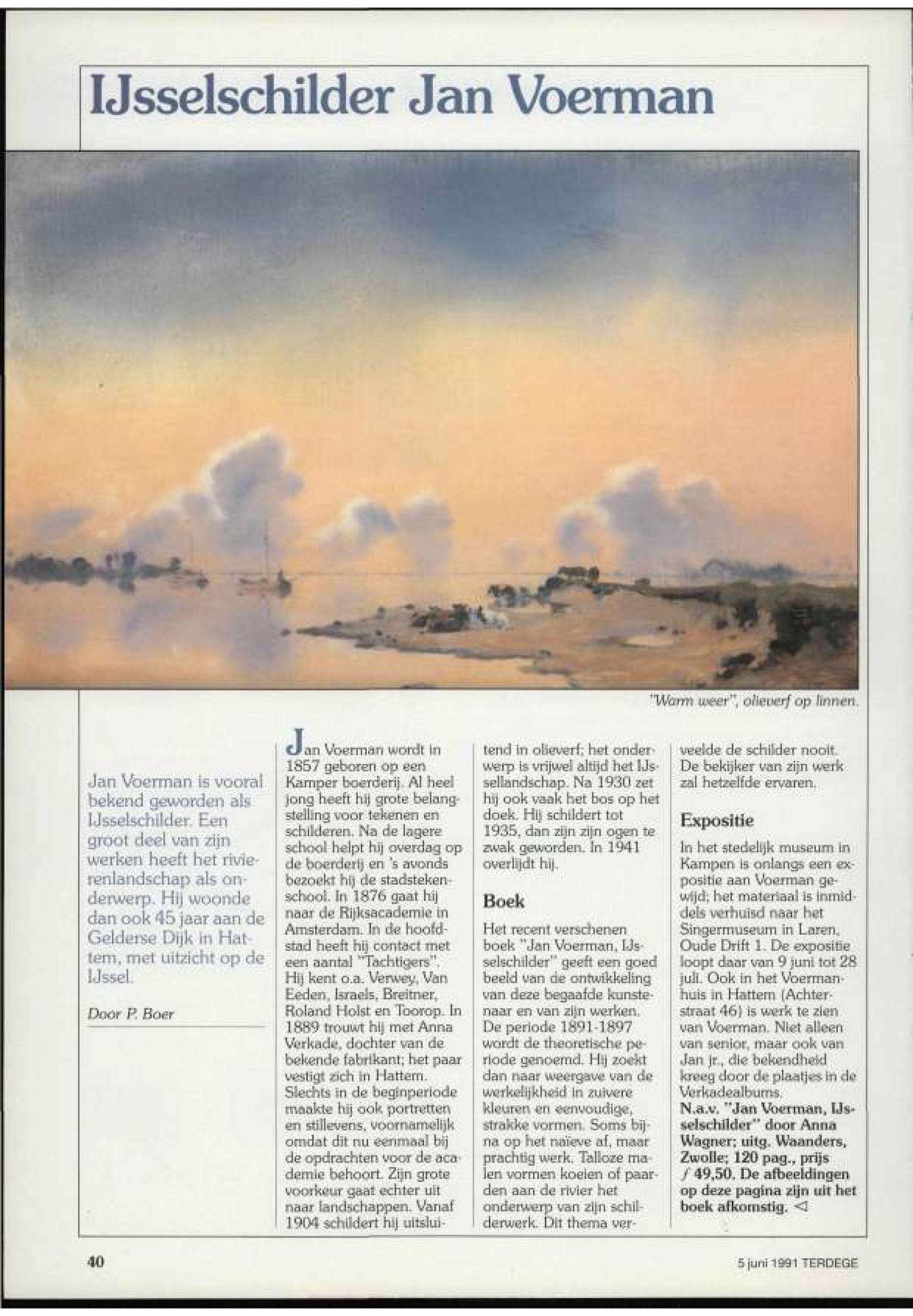 IJsselschilder Jan Voerman

"Warm weer", olieverf op linnen.

Jan Voerman is vooral bekend geworden als IJsselschilder. Een groot deel van zijn werken heeft het rivierenlandschap als onderwerp. Hij woonde dan ook 45 jaar aan de Gelderse Dijk in Hattem, met uitzicht op de IJssel.

Door P. Boer

Jan Voerman wordt in 1857 geboren op een Kamper boerderij. Al heel jong heeft hij grote belangstelling voor tekenen en schilderen. Na de lagere school helpt hij overdag op de boerderij en 's avonds bezoekt hij de stadstekenschool. In 1876 gaat hij naar de Rijksacademie in Amsterdam. In de hoofdstad heeft hij contact met een aantal "Tachtigers". Hij kent o.a. Verwey, Van Eeden, Israels, Breitner, Roland Holst en Toorop. In 1889 trouwt hij met Anna Verkade, dochter van de bekende fabrikant; het paar vestigt zich in Hattem. Slechts in de beginperiode maakte hij ook portretten en stillevens, voornamelijk omdat dit nu eenmaal bij de opdrachten voor de academie behoort. Zijn grote voorkeur gaat echter uit naar landschappen. Vanaf 1904 schildert hij uitsluitend in olieverf; het onderwerp is vrijwel altijd het IJssellandschap. Na 1930 zet hij ook vaak het bos op het doek. Hij schildert tot 1935, dan zijn zijn ogen te zwak geworden. In 1941 overlijdt hij.

Boek

Het recent verschenen boek "Jan Voerman, IJsselschilder" geeft een goed beeld van de ontwikkeling van deze begaafde kunstenaar en van zijn werken. De periode 1891-1897 wordt de theoretische periode genoemd. Hij zoekt dan naar weergave van de werkelijkheid in zuivere kleuren en eenvoudige, strakke vormen. Soms bijna op het naïeve af, maar prachtig werk. Talloze malen vormen koeien of paarden aan de rivier het onderwerp van zijn schilderwerk. Dit thema verveelde de schilder nooit. De bekijker van zijn werk zal hetzelfde ervaren.

Expositie

In het stedelijk museum in Kampen is onlangs een expositie aan Voerman gewijd; het materiaal is inmiddels verhuisd naar het Singermuseum in Laren, Oude Drift 1. De expositie loopt daar van 9 juni tot 28 juli. Ook in het Voermanhuis in Hattem (Achterstraat 46) is werk te zien van Voerman. Niet alleen van senior, maar ook van Jan jr., die bekendheid kreeg door de plaatjes in de Verkadealbums.
N.a.v. "Jan Voerman, IJsselschilder" door Anna Wagner; uitg. Waanders, Zwolle; 120 pag., prijs ƒ 49,50. De afbeeldingen op deze pagina zijn uit het boek afkomstig. ◁

40

5 juni 1991 TERDEGE